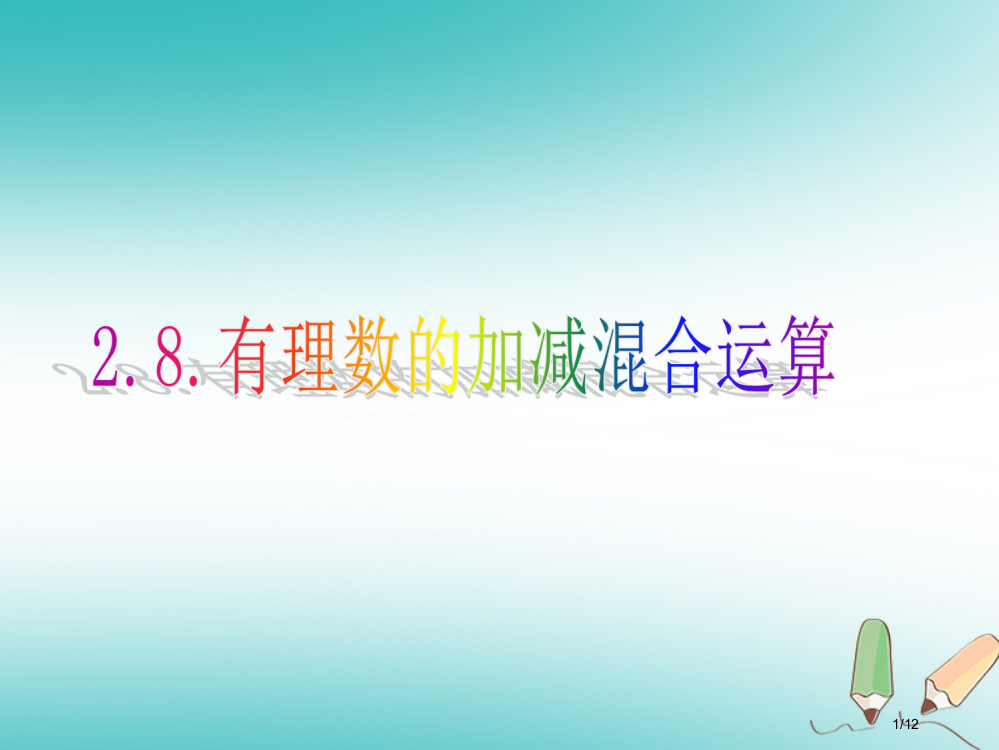 2.8.有理数的加减混合运算

1/12